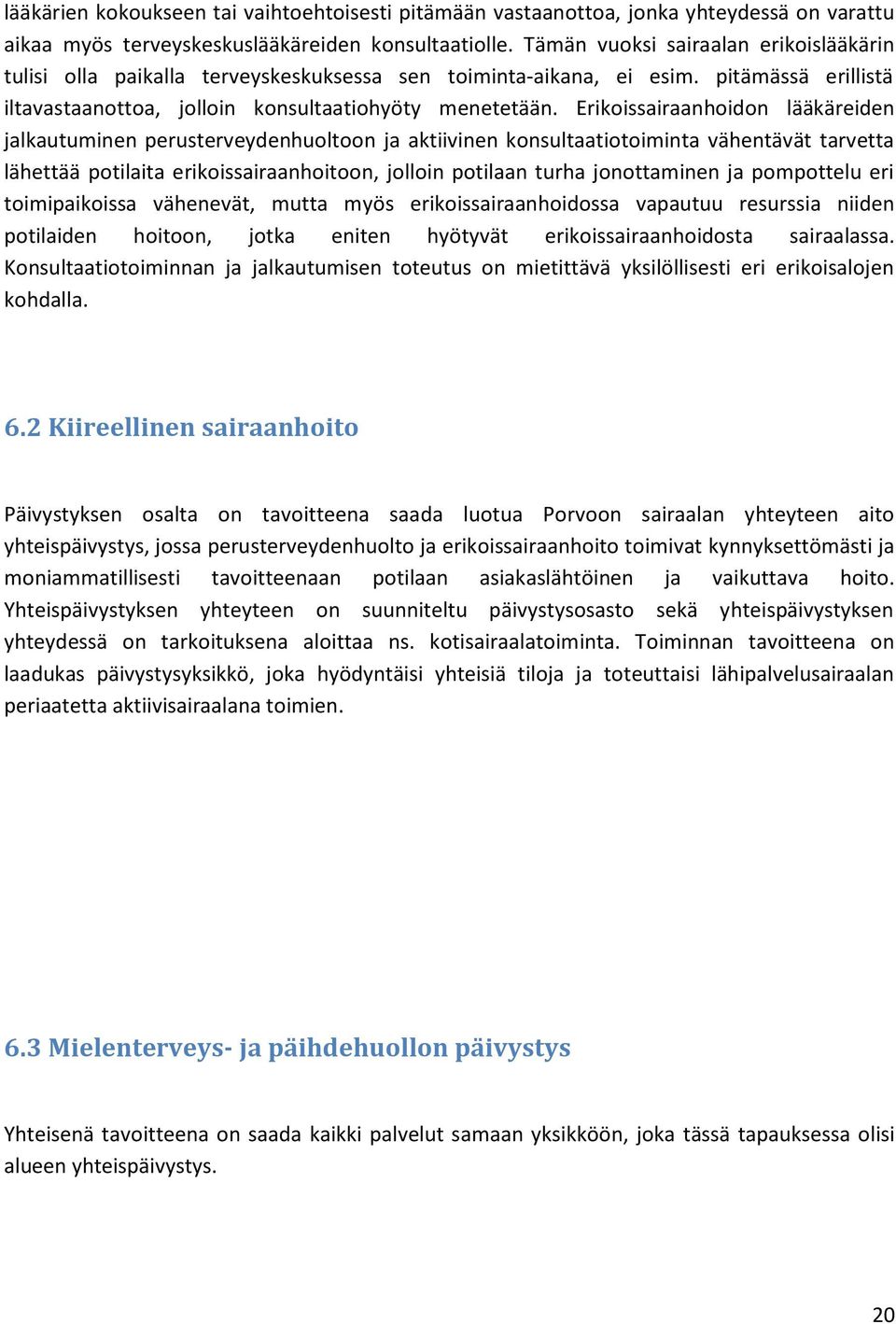 lääkärien kokoukseen tai vaihtoehtoisesti pitämään vastaanottoa, jonka yhteydessä on varattu aikaa myös terveyskeskuslääkäreiden konsultaatiolle. Tämän vuoksi sairaalan erikoislääkärin tulisi olla paikalla terveyskeskuksessa sen toiminta-aikana, ei esim. pitämässä erillistä iltavastaanottoa, jolloin konsultaatiohyöty menetetään. Erikoissairaanhoidon lääkäreiden jalkautuminen perusterveydenhuoltoon ja aktiivinen konsultaatiotoiminta vähentävät tarvetta lähettää potilaita erikoissairaanhoitoon, jolloin potilaan turha jonottaminen ja pompottelu eri toimipaikoissa vähenevät, mutta myös erikoissairaanhoidossa vapautuu resurssia niiden potilaiden hoitoon, jotka eniten hyötyvät erikoissairaanhoidosta sairaalassa. Konsultaatiotoiminnan ja jalkautumisen toteutus on mietittävä yksilöllisesti eri erikoisalojen kohdalla.

6.2 Kiireellinen sairaanhoito

Päivystyksen osalta on tavoitteena saada luotua Porvoon sairaalan yhteyteen aito yhteispäivystys, jossa perusterveydenhuolto ja erikoissairaanhoito toimivat kynnyksettömästi ja moniammatillisesti tavoitteenaan potilaan asiakaslähtöinen ja vaikuttava hoito. Yhteispäivystyksen yhteyteen on suunniteltu päivystysosasto sekä yhteispäivystyksen yhteydessä on tarkoituksena aloittaa ns. kotisairaalatoiminta. Toiminnan tavoitteena on laadukas päivystysyksikkö, joka hyödyntäisi yhteisiä tiloja ja toteuttaisi lähipalvelusairaalan periaatetta aktiivisairaalana toimien.

6.3 Mielenterveys- ja päihdehuollon päivystys

Yhteisenä tavoitteena on saada kaikki palvelut samaan yksikköön, joka tässä tapauksessa olisi alueen yhteispäivystys.

20